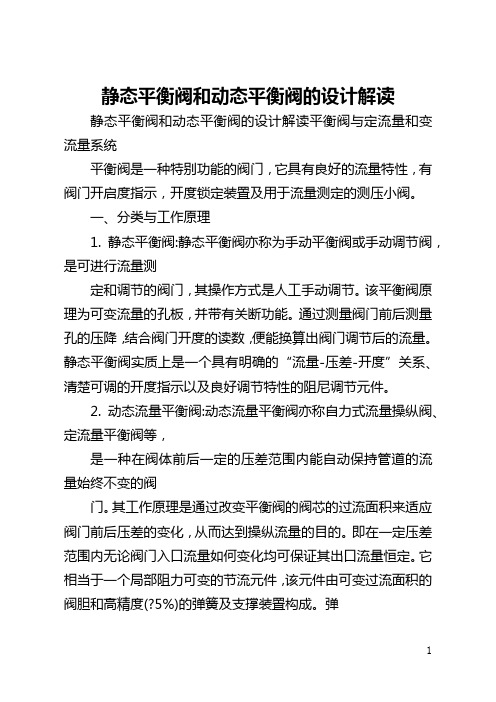 静态平衡阀和动态平衡阀的设计解读

静态平衡阀和动态平衡阀的设计解读平衡阀与定流量和变流量系统

平衡阀是一种特别功能的阀门，它具有良好的流量特性，有阀门开启度指示，开度锁定装置及用于流量测定的测压小阀。

一、分类与工作原理

1. 静态平衡阀:静态平衡阀亦称为手动平衡阀或手动调节阀，是可进行流量测

定和调节的阀门，其操作方式是人工手动调节。该平衡阀原理为可变流量的孔板，并带有关断功能。通过测量阀门前后测量孔的压降，结合阀门开度的读数，便能换算出阀门调节后的流量。静态平衡阀实质上是一个具有明确的“流量-压差-开度”关系、清楚可调的开度指示以及良好调节特性的阻尼调节元件。

2. 动态流量平衡阀:动态流量平衡阀亦称自力式流量操纵阀、定流量平衡阀等，

是一种在阀体前后一定的压差范围内能自动保持管道的流量始终不变的阀

门。其工作原理是通过改变平衡阀的阀芯的过流面积来适应阀门前后压差的变化，从而达到操纵流量的目的。即在一定压差范围内无论阀门入口流量如何变化均可保证其出口流量恒定。它相当于一个局部阻力可变的节流元件，该元件由可变过流面积的阀胆和高精度(?5%)的弹簧及支撑装置构成。弹

1